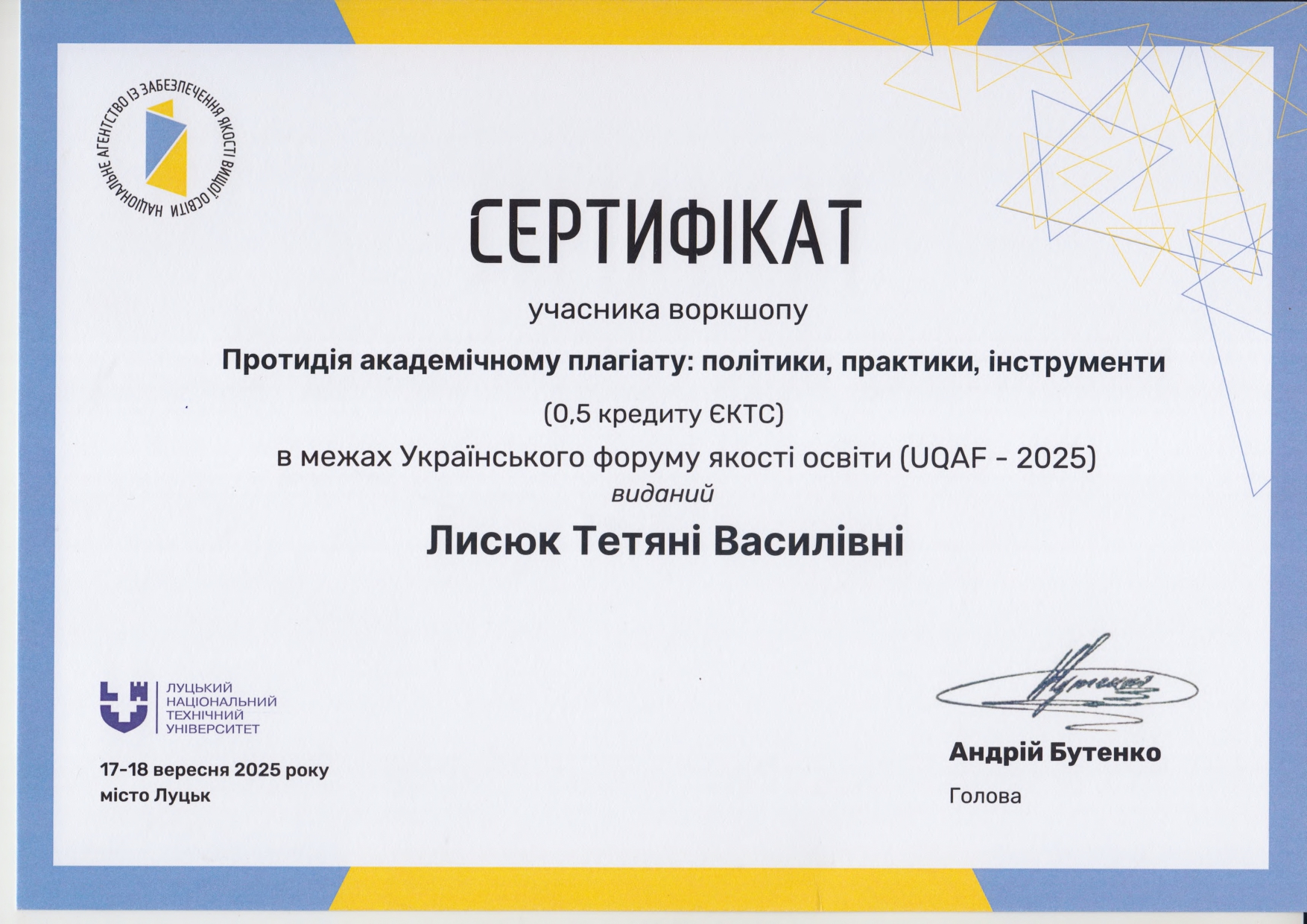 НАЦІОНАЛЬНЕ АГЕНТСТВО ІЗ ЗАБЕЗПЕЧЕННЯ ЯКОСТІ ВИЩОЇ ОСВІТИ

СЕРТИФІКАТ

учасника воркшопу

Протидія академічному плагіату: політики, практики, інструменти

(0,5 кредиту ЄКТС)

в межах Українського форуму якості освіти (UQAF - 2025)

виданий

Лисюк Тетяні Василівні

ЛУЦЬКИЙ НАЦІОНАЛЬНИЙ ТЕХНІЧНИЙ УНІВЕРСИТЕТ

17-18 вересня 2025 року
місто Луцьк

Андрій Бутенко
Голова